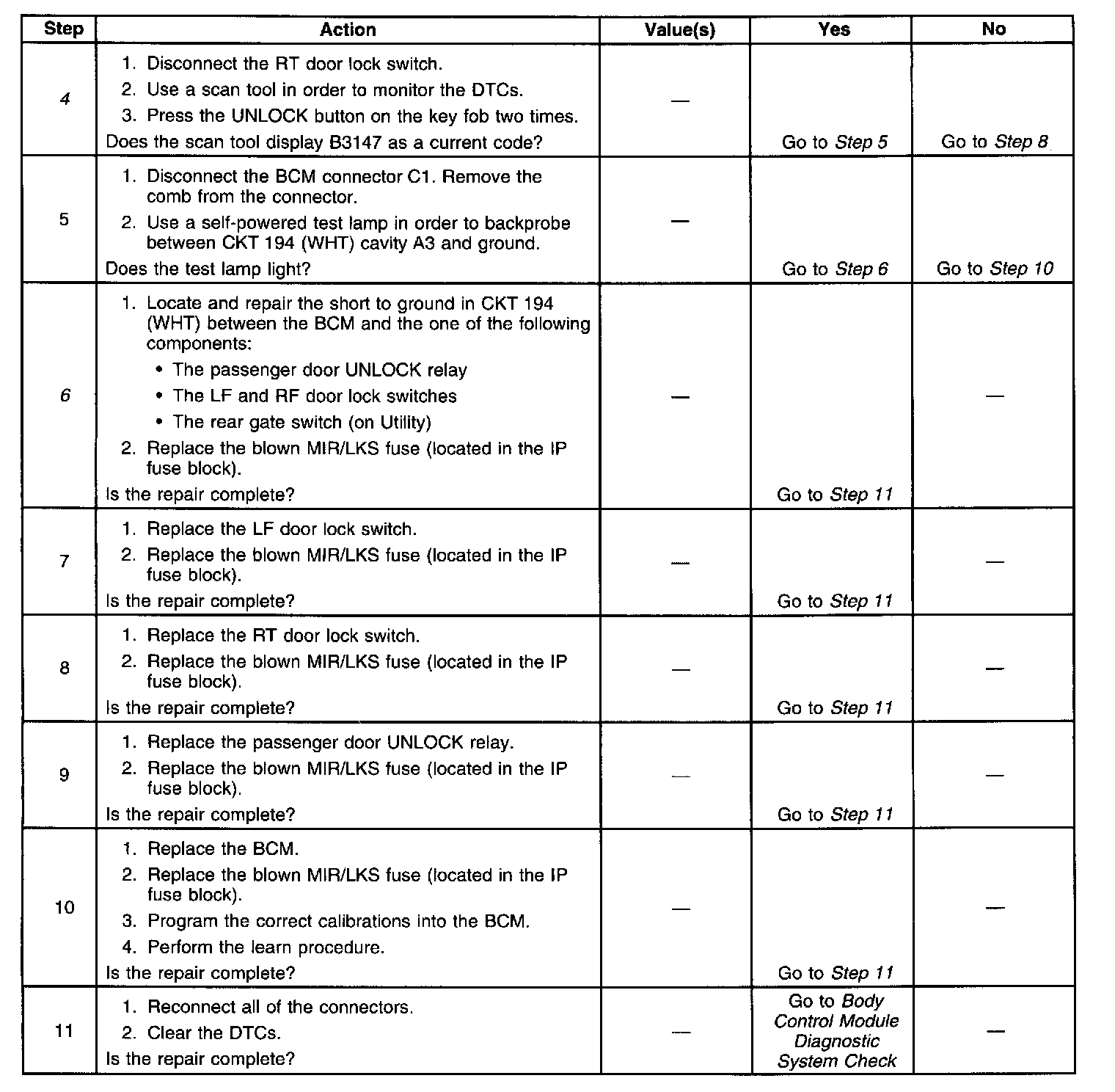 | Step | Action | Value(s) | Yes | No |
|---|---|---|---|---|
| 4 | 1. Disconnect the RT door lock switch. 2. Use a scan tool in order to monitor the DTCs. 3. Press the UNLOCK button on the key fob two times. Does the scan tool display B3147 as a current code? | — | Go to Step 5 | Go to Step 8 |
| 5 | 1. Disconnect the BCM connector C1. Remove the comb from the connector. 2. Use a self-powered test lamp in order to backprobe between CKT 194 (WHT) cavity A3 and ground. Does the test lamp light? | — | Go to Step 6 | Go to Step 10 |
| 6 | 1. Locate and repair the short to ground in CKT 194 (WHT) between the BCM and the one of the following components: • The passenger door UNLOCK relay • The LF and RF door lock switches • The rear gate switch (on Utility) 2. Replace the blown MIR/LKS fuse (located in the IP fuse block). Is the repair complete? | — | Go to Step 11 | — |
| 7 | 1. Replace the LF door lock switch. 2. Replace the blown MIR/LKS fuse (located in the IP fuse block). Is the repair complete? | — | Go to Step 11 | — |
| 8 | 1. Replace the RT door lock switch. 2. Replace the blown MIR/LKS fuse (located in the IP fuse block). Is the repair complete? | — | Go to Step 11 | — |
| 9 | 1. Replace the passenger door UNLOCK relay. 2. Replace the blown MIR/LKS fuse (located in the IP fuse block). Is the repair complete? | — | Go to Step 11 | — |
| 10 | 1. Replace the BCM. 2. Replace the blown MIR/LKS fuse (located in the IP fuse block). 3. Program the correct calibrations into the BCM. 4. Perform the learn procedure. Is the repair complete? | — | Go to Step 11 | — |
| 11 | 1. Reconnect all of the connectors. 2. Clear the DTCs. Is the repair complete? | — | Go to Body Control Module Diagnostic System Check | — |